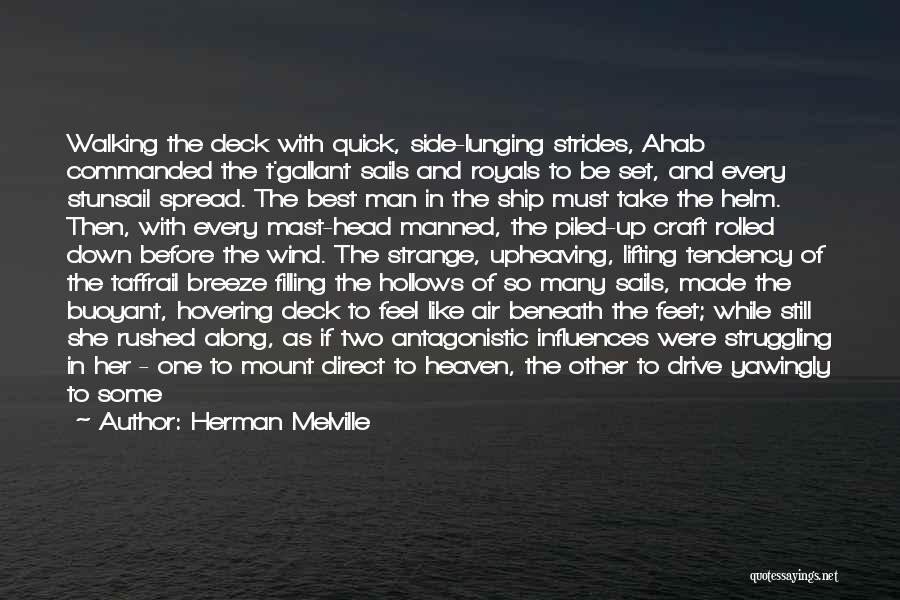 Walking the deck with quick, side-lunging strides, Ahab commanded the t'gallant sails and royals to be set, and every stunsail spread. The best man in the ship must take the helm. Then, with every mast-head manned, the piled-up craft rolled down before the wind. The strange, upheaving, lifting tendency of the taffrail breeze filling the hollows of so many sails, made the buoyant, hovering deck to feel like air beneath the feet; while still she rushed along, as if two antagonistic influences were struggling in her - one to mount direct to heaven, the other to drive yawingly to some

~ Author: Herman Melville

quotessayings.net